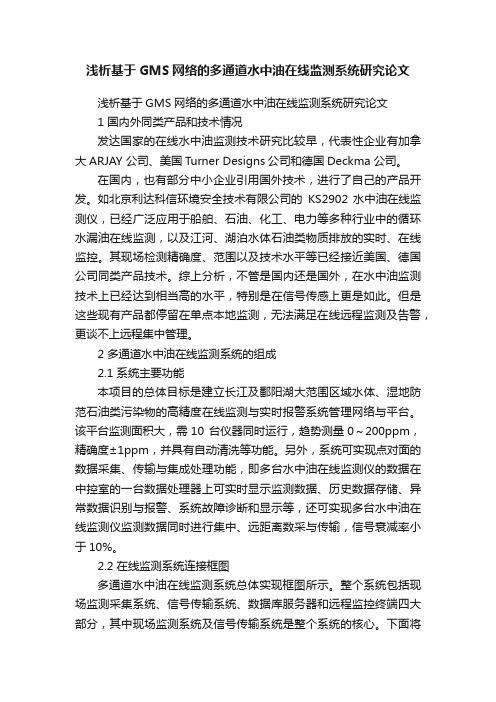 浅析基于 GMS 网络的多通道水中油在线监测系统研究论文

浅析基于 GMS 网络的多通道水中油在线监测系统研究论文

1 国内外同类产品和技术情况

发达国家的在线水中油监测技术研究比较早，代表性企业有加拿大 ARJAY 公司、美国 Turner Designs 公司和德国 Deckma 公司。

在国内，也有部分中小企业引用国外技术，进行了自己的产品开发。如北京利达科信环境安全技术有限公司的 KS2902 水中油在线监测仪，已经广泛应用于船舶、石油、化工、电力等多种行业中的循环水漏油在线监测，以及江河、湖泊水体石油类物质排放的实时、在线监控。其现场检测精确度、范围以及技术水平等已经接近美国、德国公司同类产品技术。综上分析，不管是国内还是国外，在水中油监测技术上已经达到相当高的水平，特别是在信号传感上更是如此。但是这些现有产品都停留在单点本地监测，无法满足在线远程监测及告警，更谈不上远程集中管理。

2 多通道水中油在线监测系统的组成

2.1 系统主要功能

本项目的总体目标是建立长江及鄱阳湖大范围区域水体、湿地防范石油类污染物的高精度在线监测与实时报警系统管理网络与平台。该平台监测面积大，需 10 台仪器同时运行，趋势测量 0～200ppm，精确度±1ppm，并具有自动清洗等功能。另外，系统可实现点对面的数据采集、传输与集成处理功能，即多台水中油在线监测仪的数据在中控室的一台数据处理器上可实时显示监测数据、历史数据存储、异常数据识别与报警、系统故障诊断和显示等，还可实现多台水中油在线监测仪监测数据同时进行集中、远距离数采与传输，信号衰减率小于 10%。

2.2 在线监测系统连接框图

多通道水中油在线监测系统总体实现框图所示。整个系统包括现场监测采集系统、信号传输系统、数据库服务器和远程监控终端四大部分，其中现场监测系统及信号传输系统是整个系统的核心。下面将